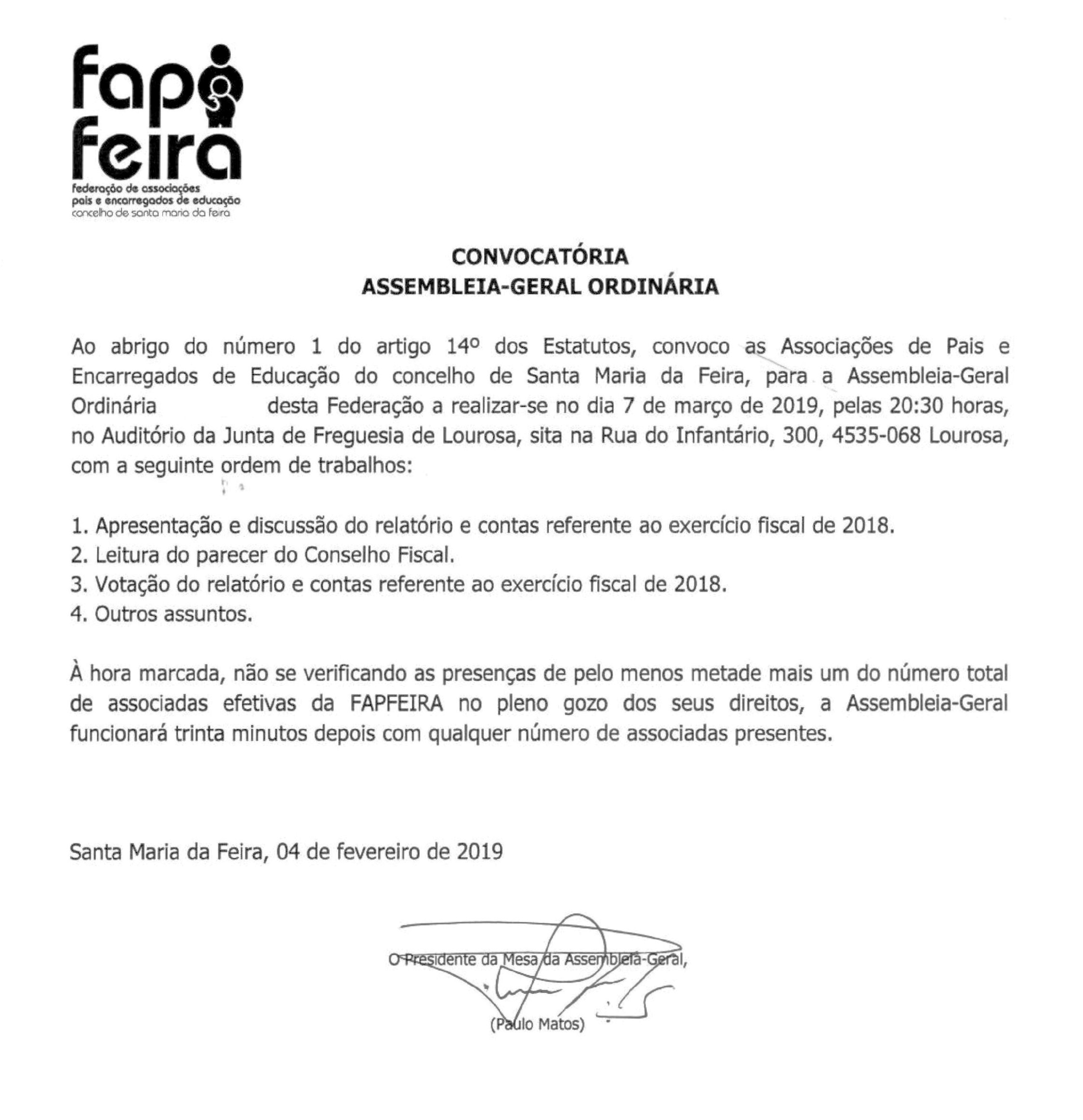 fap feira
federação de associações pais e encarregados de educação
concelho de santa maria da feira

CONVOCATÓRIA
ASSEMBLEIA-GERAL ORDINÁRIA

Ao abrigo do número 1 do artigo 14º dos Estatutos, convoco as Associações de Pais e Encarregados de Educação do concelho de Santa Maria da Feira, para a Assembleia-Geral Ordinária desta Federação a realizar-se no dia 7 de março de 2019, pelas 20:30 horas, no Auditório da Junta de Freguesia de Lourosa, sita na Rua do Infantário, 300, 4535-068 Lourosa, com a seguinte ordem de trabalhos:

1. Apresentação e discussão do relatório e contas referente ao exercício fiscal de 2018.
2. Leitura do parecer do Conselho Fiscal.
3. Votação do relatório e contas referente ao exercício fiscal de 2018.
4. Outros assuntos.

À hora marcada, não se verificando as presenças de pelo menos metade mais um do número total de associadas efetivas da FAPFEIRA no pleno gozo dos seus direitos, a Assembleia-Geral funcionará trinta minutos depois com qualquer número de associadas presentes.

Santa Maria da Feira, 04 de fevereiro de 2019

O Presidente da Mesa da Assembleia-Geral,

(Paulo Matos)